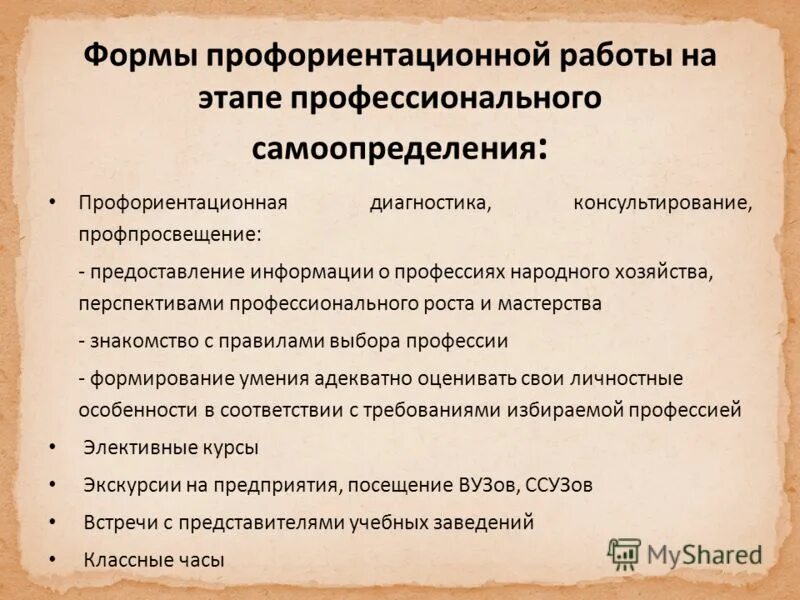 Формы профориентационной работы на этапе профессионального самоопределения:

• Профориентационная диагностика, консультирование, профпросвещение:

- предоставление информации о профессиях народного хозяйства, перспективами профессионального роста и мастерства

- знакомство с правилами выбора профессии

- формирование умения адекватно оценивать свои личностные особенности в соответствии с требованиями избираемой профессией

• Элективные курсы

• Экскурсии на предприятия, посещение ВУЗов, ССУЗов

• Встречи с представителями учебных заведений

• Классные часы

MyShared